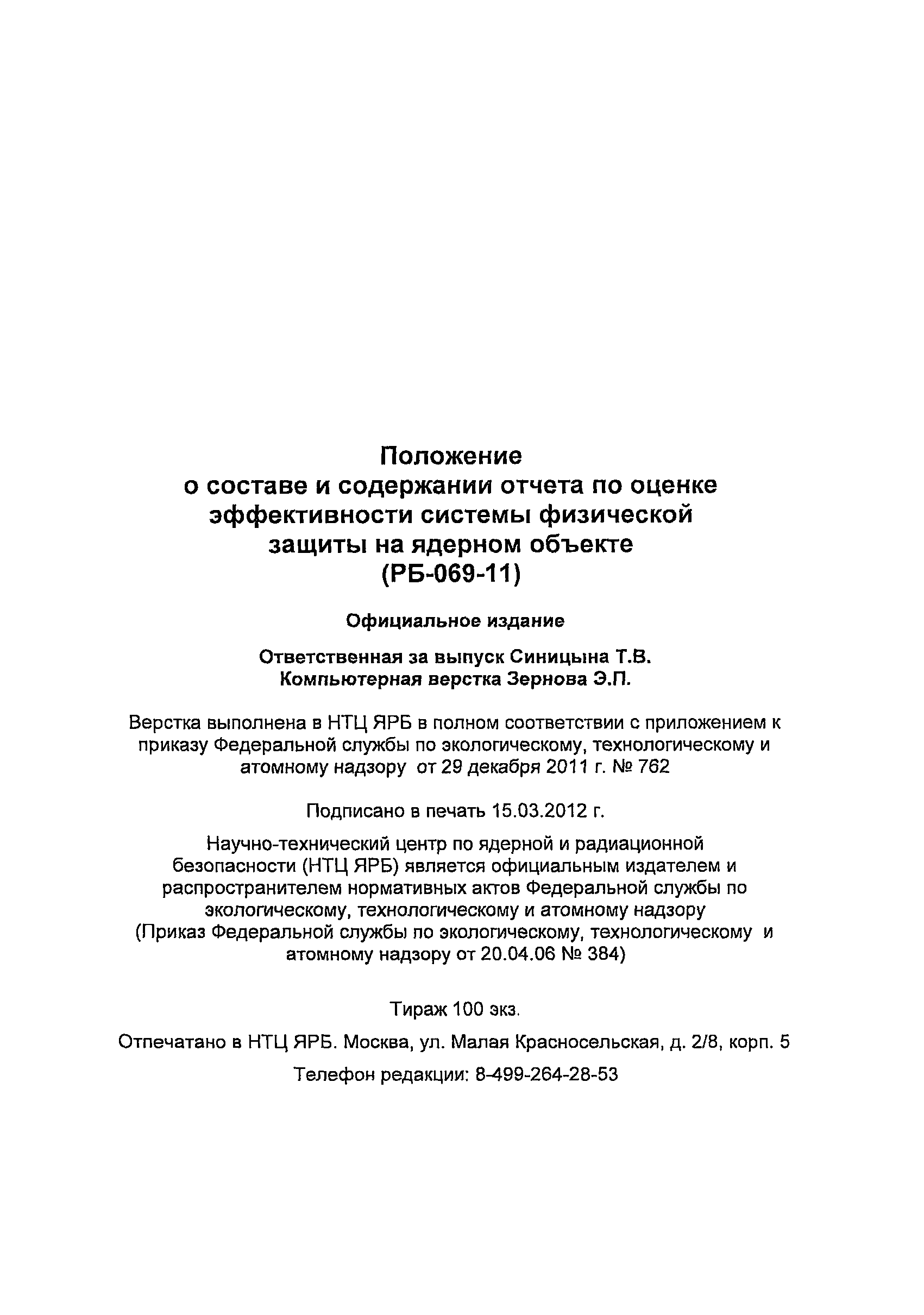 Положение
о составе и содержании отчета по оценке эффективности системы физической защиты на ядерном объекте
(РБ-069-11)

Официальное издание

Ответственная за выпуск Синицына Т.В.
Компьютерная верстка Зернова Э.П.

Верстка выполнена в НТЦ ЯРБ в полном соответствии с приложением к приказу Федеральной службы по экологическому, технологическому и атомному надзору от 29 декабря 2011 г. № 762

Подписано в печать 15.03.2012 г.

Научно-технический центр по ядерной и радиационной безопасности (НТЦ ЯРБ) является официальным издателем и распространителем нормативных актов Федеральной службы по экологическому, технологическому и атомному надзору
(Приказ Федеральной службы по экологическому, технологическому и атомному надзору от 20.04.06 № 384)

Тираж 100 экз.

Отпечатано в НТЦ ЯРБ. Москва, ул. Малая Красносельская, д. 2/8, корп. 5

Телефон редакции: 8-499-264-28-53